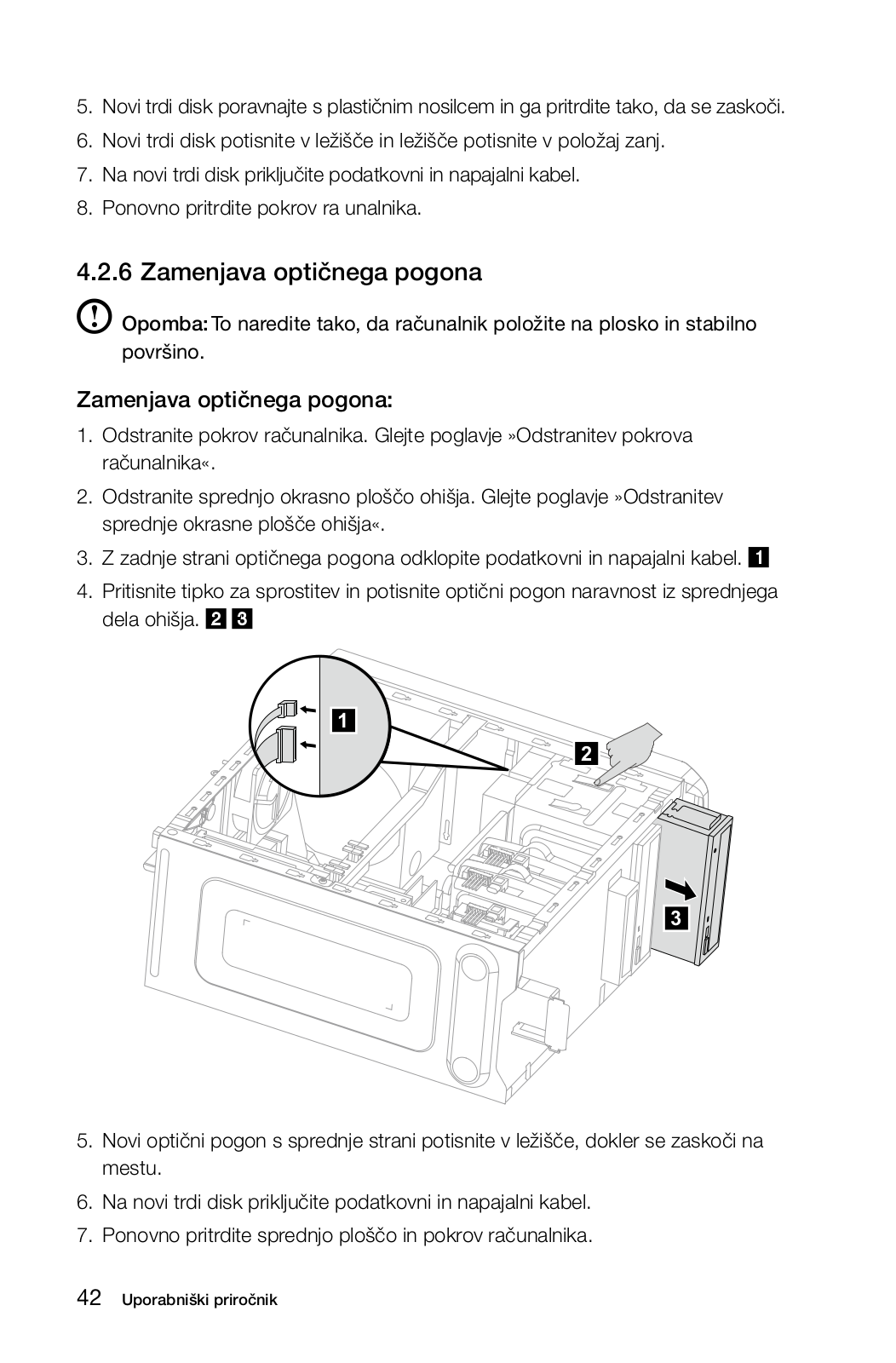 5. Novi trdi disk poravnajte s plastičnim nosilcem in ga pritrdite tako, da se zaskoči.

6. Novi trdi disk potisnite v ležišče in ležišče potisnite v položaj zanj.

7. Na novi trdi disk priključite podatkovni in napajalni kabel.

8. Ponovno pritrdite pokrov ra unalnika.

4.2.6 Zamenjava optičnega pogona

Opomba: To naredite tako, da računalnik položite na plosko in stabilno površino.

Zamenjava optičnega pogona:

1. Odstranite pokrov računalnika. Glejte poglavje »Odstranitev pokrova računalnika«.

2. Odstranite sprednjo okrasno ploščo ohišja. Glejte poglavje »Odstranitev sprednje okrasne plošče ohišja«.

3. Z zadnje strani optičnega pogona odklopite podatkovni in napajalni kabel. 1

4. Pritisnite tipko za sprostitev in potisnite optični pogon naravnost iz sprednjega dela ohišja. 2 3

1

2

3

5. Novi optični pogon s sprednje strani potisnite v ležišče, dokler se zaskoči na mestu.

6. Na novi trdi disk priključite podatkovni in napajalni kabel.

7. Ponovno pritrdite sprednjo ploščo in pokrov računalnika.

42 Uporabniški priročnik